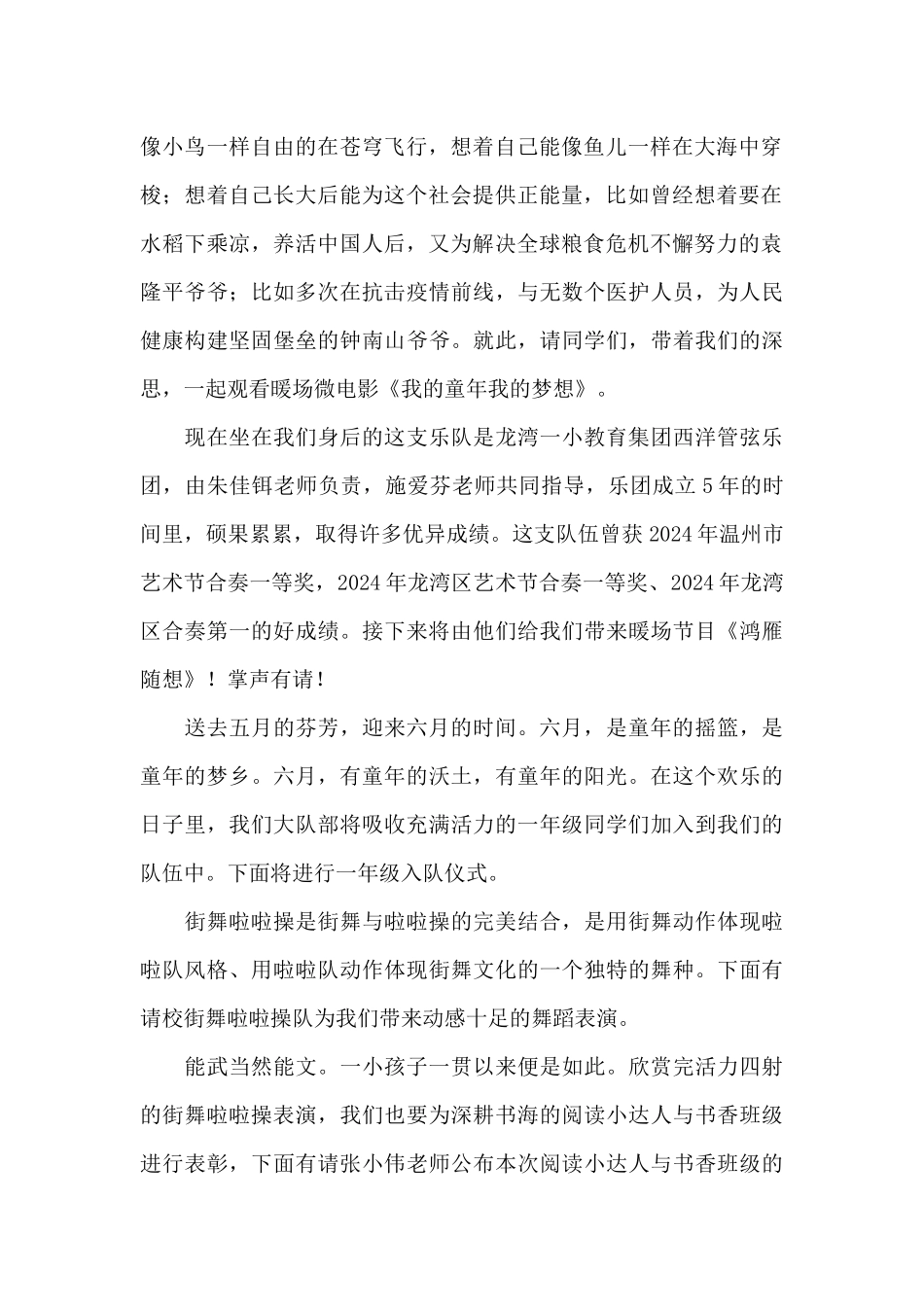 像小鸟一样自由的在苍穹飞行，想着自己能像鱼儿一样在大海中穿梭；想着自己长大后能为这个社会提供正能量，比如曾经想着要在水稻下乘凉，养活中国人后，又为解决全球粮食危机不懈努力的袁隆平爷爷；比如多次在抗击疫情前线，与无数个医护人员，为人民健康构建坚固堡垒的钟南山爷爷。就此，请同学们，带着我们的深思，一起观看暖场微电影《我的童年我的梦想》。

现在坐在我们身后的这支乐队是龙湾一小教育集团西洋管弦乐团，由朱佳铒老师负责，施爱芬老师共同指导，乐团成立5年的时间里，硕果累累，取得许多优异成绩。这支队伍曾获2024年温州市艺术节合奏一等奖，2024年龙湾区艺术节合奏一等奖、2024年龙湾区合奏第一的好成绩。接下来将由他们给我们带来暖场节目《鸿雁随想》！掌声有请！

送去五月的芬芳，迎来六月的时间。六月，是童年的摇篮，是童年的梦乡。六月，有童年的沃土，有童年的阳光。在这个欢乐的日子里，我们大队部将吸收充满活力的一年级同学们加入到我们的队伍中。下面将进行一年级入队仪式。

街舞啦啦操是街舞与啦啦操的完美结合，是用街舞动作体现啦啦队风格、用啦啦队动作体现街舞文化的一个独特的舞种。下面有请校街舞啦啦操队为我们带来动感十足的舞蹈表演。

能武当然能文。一小孩子一贯以来便是如此。欣赏完活力四射的街舞啦啦操表演，我们也要为深耕书海的阅读小达人与书香班级进行表彰，下面有请张小伟老师公布本次阅读小达人与书香班级的